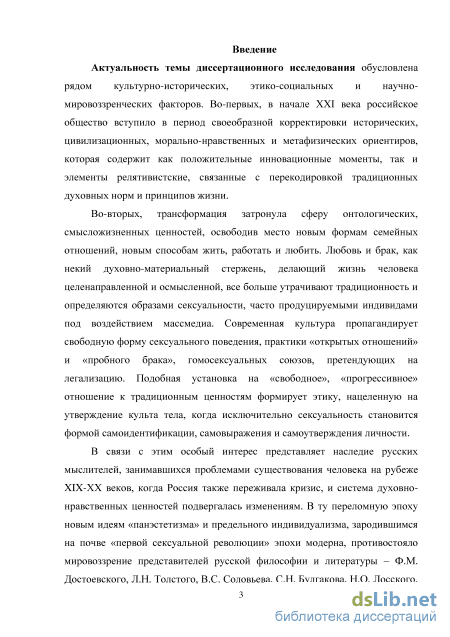 Введение

Актуальность темы диссертационного исследования обусловлена рядом культурно-исторических, этико-социальных и научно-мировоззренческих факторов. Во-первых, в начале XXI века российское общество вступило в период своеобразной корректировки исторических, цивилизационных, морально-нравственных и метафизических ориентиров, которая содержит как положительные инновационные моменты, так и элементы релятивистские, связанные с перекодировкой традиционных духовных норм и принципов жизни.

Во-вторых, трансформация затронула сферу онтологических, смысложизненных ценностей, освободив место новым формам семейных отношений, новым способам жить, работать и любить. Любовь и брак, как некий духовно-материальный стержень, делающий жизнь человека целенаправленной и осмысленной, все больше утрачивают традиционность и определяются образами сексуальности, часто продуцируемыми индивидами под воздействием массмедиа. Современная культура пропагандирует свободную форму сексуального поведения, практики «открытых отношений» и «пробного брака», гомосексуальных союзов, претендующих на легализацию. Подобная установка на «свободное», «прогрессивное» отношение к традиционным ценностям формирует этику, нацеленную на утверждение культа тела, когда исключительно сексуальность становится формой самоидентификации, самовыражения и самоутверждения личности.

В связи с этим особый интерес представляет наследие русских мыслителей, занимавшихся проблемами существования человека на рубеже XIX-XX веков, когда Россия также переживала кризис, и система духовно-нравственных ценностей подвергалась изменениям. В ту переломную эпоху новым идеям «панэстетизма» и предельного индивидуализма, зародившимся на почве «первой сексуальной революции» эпохи модерна, противостояло мировоззрение представителей русской философии и литературы – Ф.М. Достоевского, Л.Н. Толстого, В.С. Соловьева, С.Н. Булгакова, Н.О. Лосского,

3

dsLib.net
библиотека диссертаций